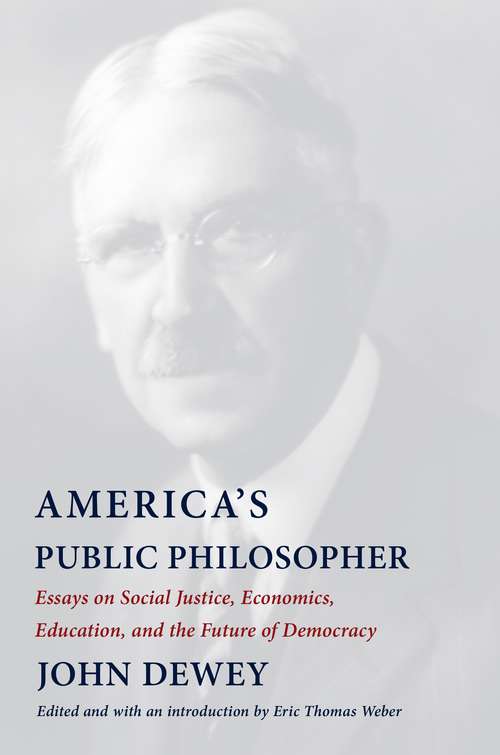 AMERICA'S
PUBLIC PHILOSOPHER

Essays on Social Justice, Economics, Education, and the Future of Democracy

JOHN DEWEY

Edited and with an introduction by Eric Thomas Weber